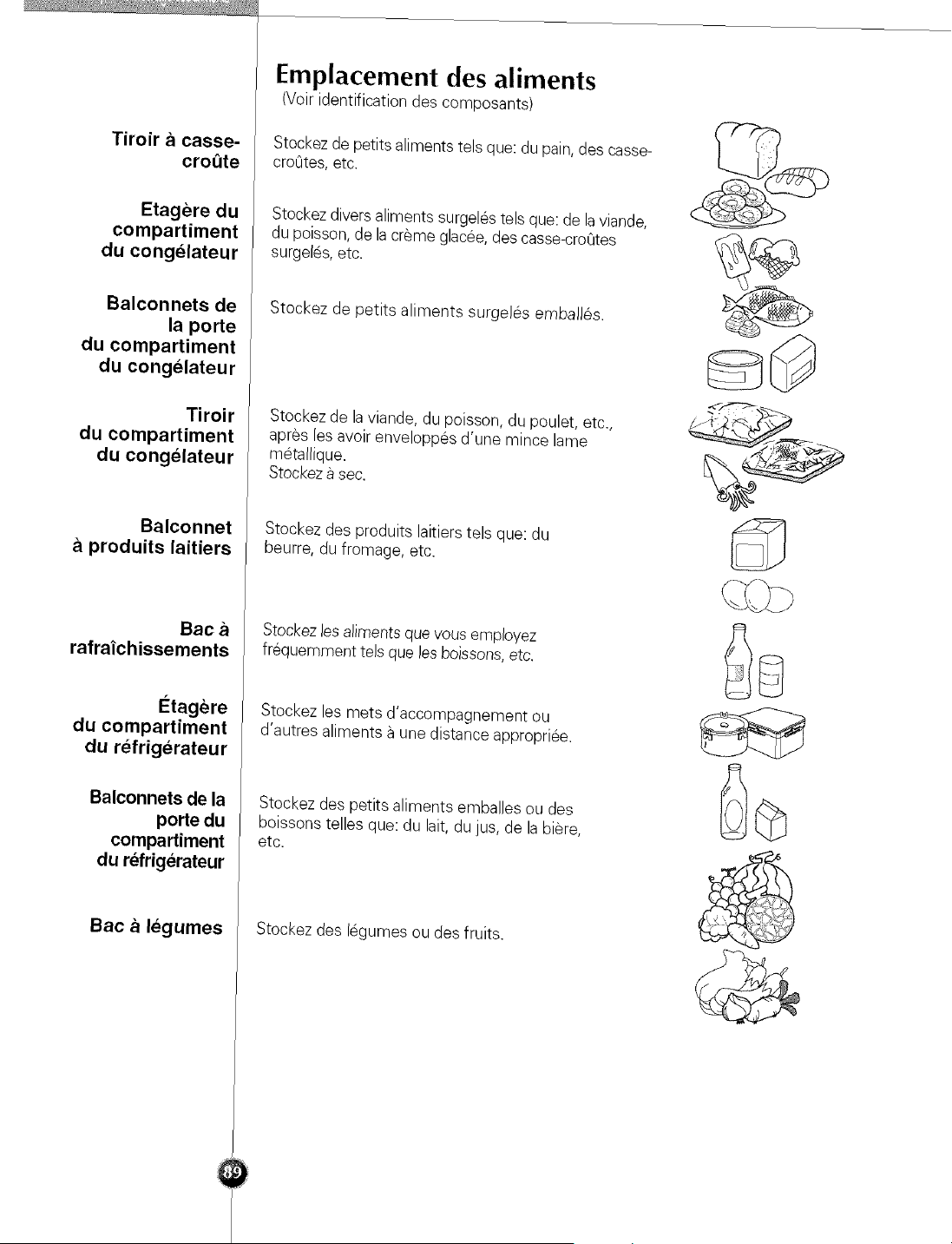 Emplacement des aliments
(Voir identification des composants)

Tiroir à casse-croûte

Stockez de petits aliments tels que: du pain, des casse-croûtes, etc.

Etagère du compartiment du congélateur

Stockez divers aliments surgelés tels que: de la viande, du poisson, de la crème glacée, des casse-croûtes surgelés, etc.

Balconnets de la porte du compartiment du congélateur

Stockez de petits aliments surgelés emballés.

Tiroir du compartiment du congélateur

Stockez de la viande, du poisson, du poulet, etc., après les avoir enveloppés d'une mince lame métallique.
Stockez à sec.

Balconnet à produits laitiers

Stockez des produits laitiers tels que: du beurre, du fromage, etc.

Bac à rafraîchissements

Stockez les aliments que vous employez fréquemment tels que les boissons, etc.

Étagère du compartiment du réfrigérateur

Stockez les mets d'accompagnement ou d'autres aliments à une distance appropriée.

Balconnets de la porte du compartiment du réfrigérateur

Stockez des petits aliments emballes ou des boissons telles que: du lait, du jus, de la bière, etc.

Bac à légumes

Stockez des légumes ou des fruits.

89